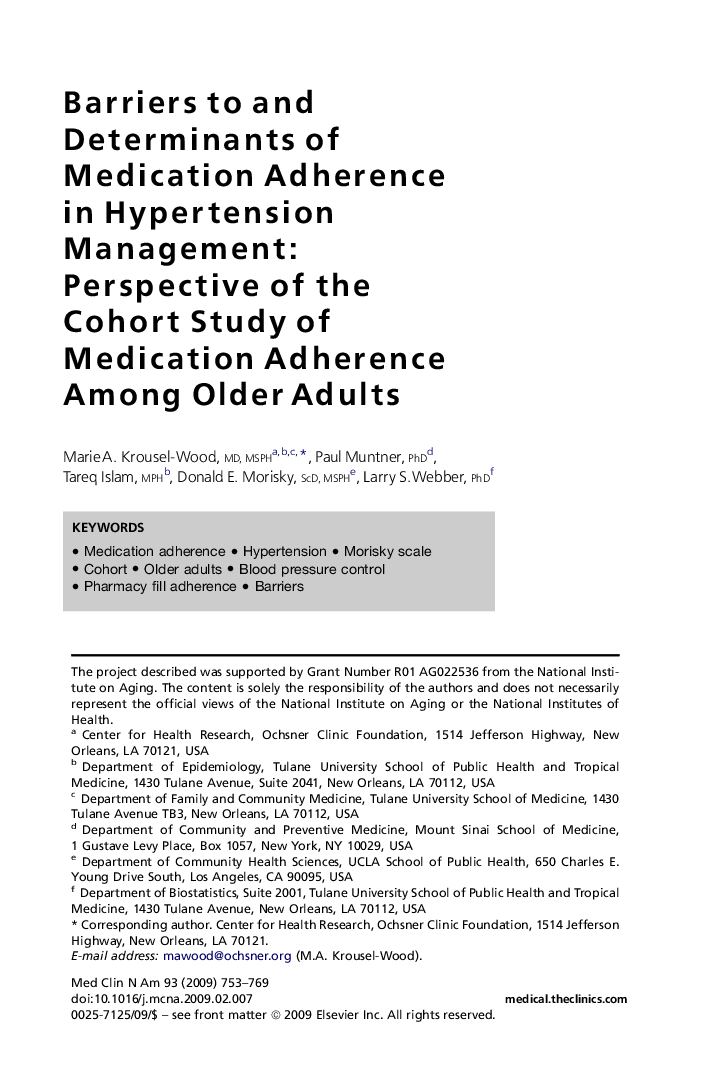 Barriers to and Determinants of Medication Adherence in Hypertension Management: Perspective of the Cohort Study of Medication Adherence Among Older Adults

Marie A. Krousel-Wood, MD, MSPH$^{a,b,c,*}$, Paul Muntner, PhD$^{d}$, Tareq Islam, MPH$^{b}$, Donald E. Morisky, ScD, MSPH$^{e}$, Larry S. Webber, PhD$^{f}$

KEYWORDS
• Medication adherence • Hypertension • Morisky scale
• Cohort • Older adults • Blood pressure control
• Pharmacy fill adherence • Barriers

The project described was supported by Grant Number R01 AG022536 from the National Institute on Aging. The content is solely the responsibility of the authors and does not necessarily represent the official views of the National Institute on Aging or the National Institutes of Health.
$^{a}$ Center for Health Research, Ochsner Clinic Foundation, 1514 Jefferson Highway, New Orleans, LA 70121, USA
$^{b}$ Department of Epidemiology, Tulane University School of Public Health and Tropical Medicine, 1430 Tulane Avenue, Suite 2041, New Orleans, LA 70112, USA
$^{c}$ Department of Family and Community Medicine, Tulane University School of Medicine, 1430 Tulane Avenue TB3, New Orleans, LA 70112, USA
$^{d}$ Department of Community and Preventive Medicine, Mount Sinai School of Medicine, 1 Gustave Levy Place, Box 1057, New York, NY 10029, USA
$^{e}$ Department of Community Health Sciences, UCLA School of Public Health, 650 Charles E. Young Drive South, Los Angeles, CA 90095, USA
$^{f}$ Department of Biostatistics, Suite 2001, Tulane University School of Public Health and Tropical Medicine, 1430 Tulane Avenue, New Orleans, LA 70112, USA
* Corresponding author. Center for Health Research, Ochsner Clinic Foundation, 1514 Jefferson Highway, New Orleans, LA 70121.
E-mail address: mawood@ochsner.org (M.A. Krousel-Wood).

Med Clin N Am 93 (2009) 753–769
doi:10.1016/j.mcna.2009.02.007
0025-7125/09/$ – see front matter © 2009 Elsevier Inc. All rights reserved.
medical.theclinics.com